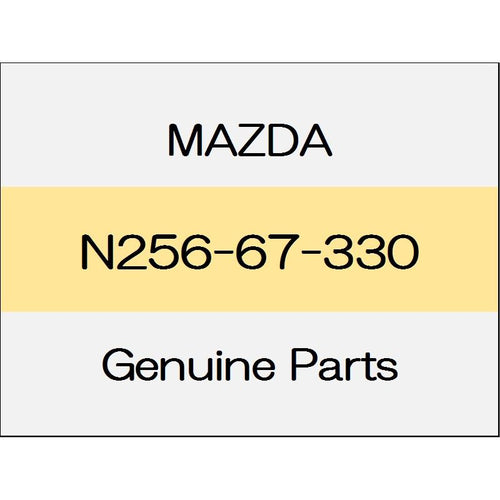 MAZDA

N256-67-330

Genuine Parts